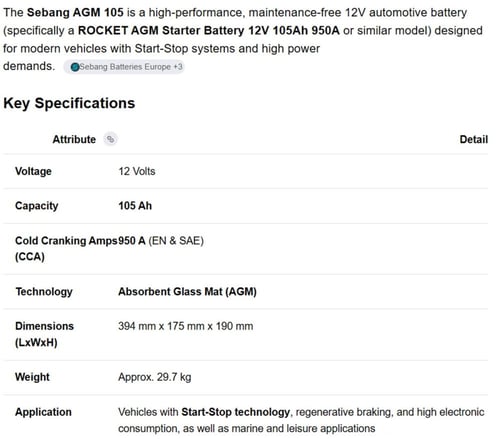 The Sebang AGM 105 is a high-performance, maintenance-free 12V automotive battery (specifically a ROCKET AGM Starter Battery 12V 105Ah 950A or similar model) designed for modern vehicles with Start-Stop systems and high power demands. Sebang Batteries Europe +3

Key Specifications

| Attribute | Detail |
|---|---|
| Voltage | 12 Volts |
| Capacity | 105 Ah |
| Cold Cranking Amps (CCA) | 950 A (EN & SAE) |
| Technology | Absorbent Glass Mat (AGM) |
| Dimensions (LxWxH) | 394 mm x 175 mm x 190 mm |
| Weight | Approx. 29.7 kg |
| Application | Vehicles with Start-Stop technology, regenerative braking, and high electronic consumption, as well as marine and leisure applications |